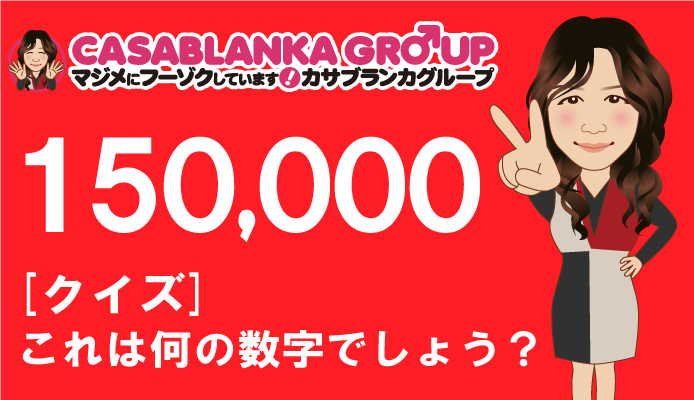 CASABLANKA GROUP
マジメにフーゾクしています!カサブランカグループ

150,000

[クイズ]
これは何の数字でしょう?